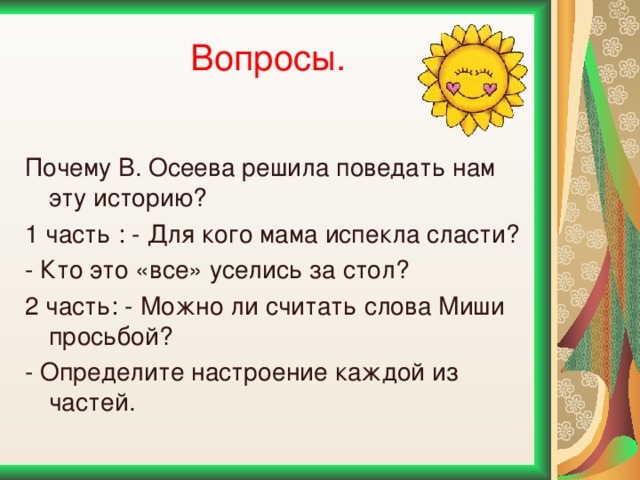 Вопросы.

Почему В. Осеева решила поведать нам эту историю?

1 часть : - Для кого мама испекла сласти?

- Кто это «все» уселись за стол?

2 часть: - Можно ли считать слова Миши просьбой?

- Определите настроение каждой из частей.